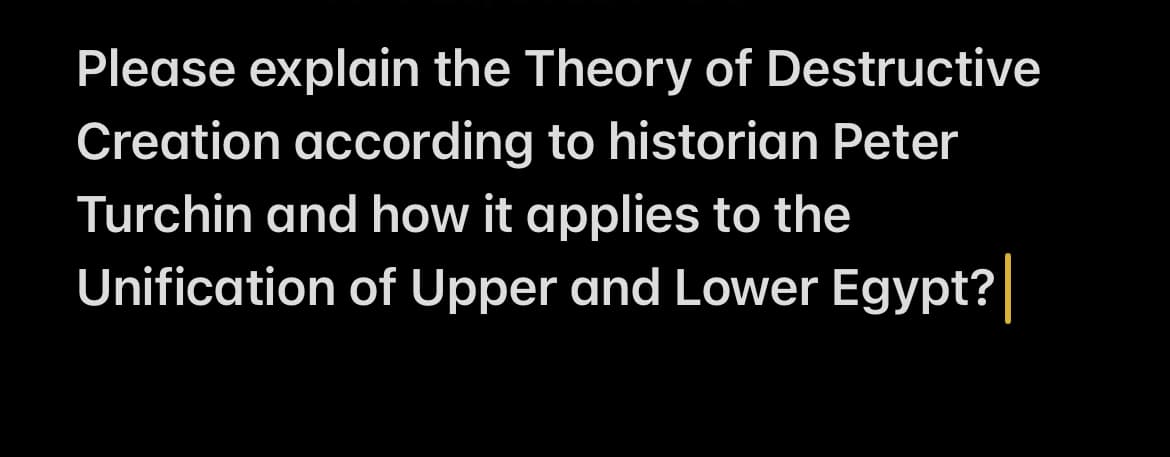 Please explain the Theory of Destructive Creation according to historian Peter Turchin and how it applies to the Unification of Upper and Lower Egypt?